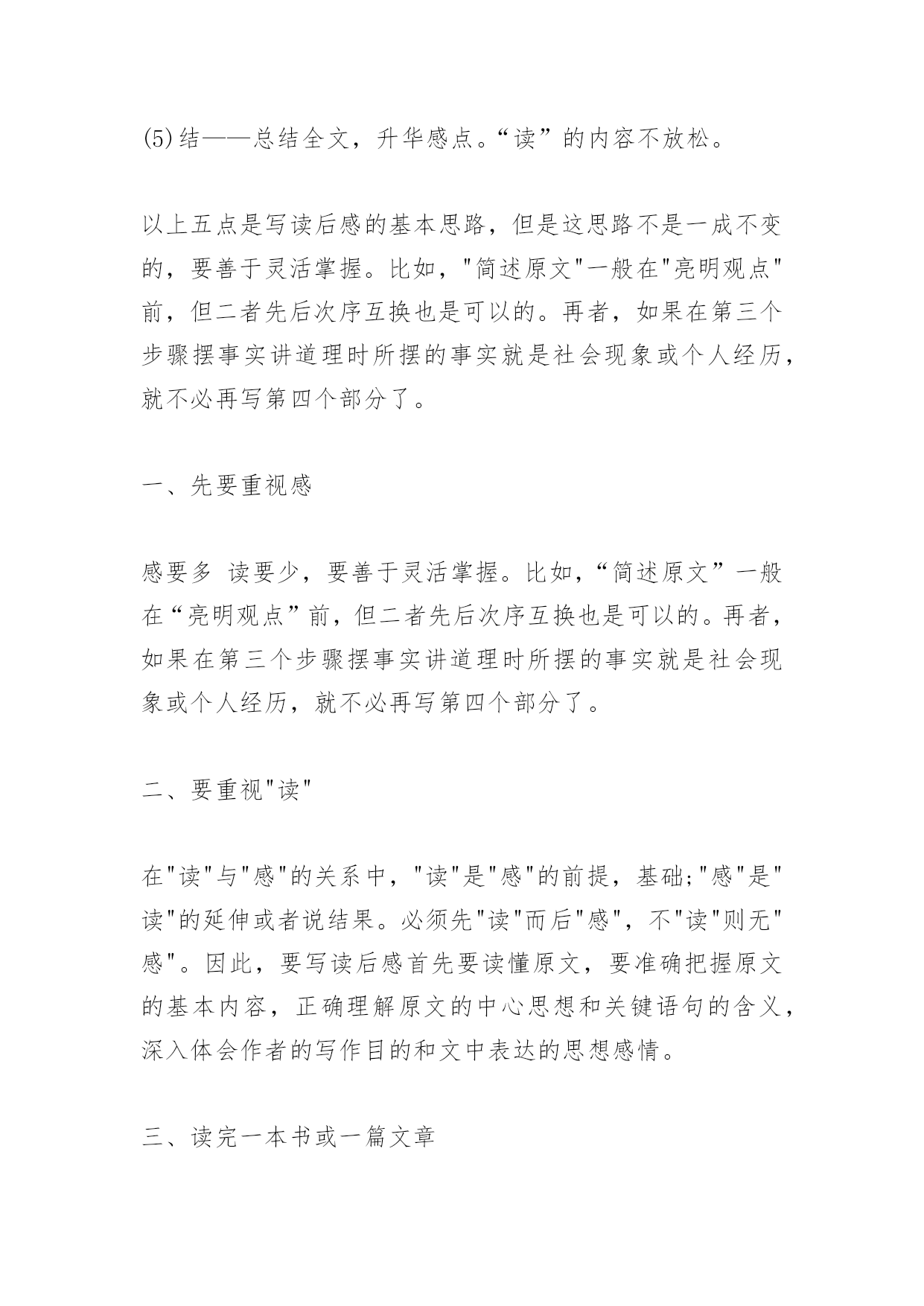 (5)结——总结全文，升华感点。“读”的内容不放松。

以上五点是写读后感的基本思路，但是这思路不是一成不变的，要善于灵活掌握。比如，"简述原文"一般在"亮明观点"前，但二者先后次序互换也是可以的。再者，如果在第三个步骤摆事实讲道理时所摆的事实就是社会现象或个人经历，就不必再写第四个部分了。

一、先要重视感

感要多 读要少，要善于灵活掌握。比如，“简述原文”一般在“亮明观点”前，但二者先后次序互换也是可以的。再者，如果在第三个步骤摆事实讲道理时所摆的事实就是社会现象或个人经历，就不必再写第四个部分了。

二、要重视"读"

在"读"与"感"的关系中，"读"是"感"的前提，基础;"感"是"读"的延伸或者说结果。必须先"读"而后"感"，不"读"则无"感"。因此，要写读后感首先要读懂原文，要准确把握原文的基本内容，正确理解原文的中心思想和关键语句的含义，深入体会作者的写作目的和文中表达的思想感情。

三、读完一本书或一篇文章